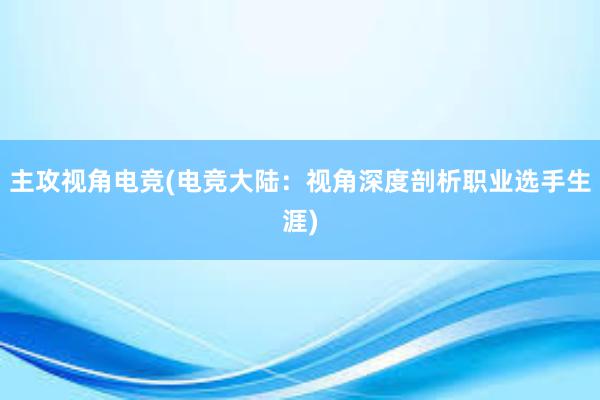 主攻视角电竞(电竞大陆：视角深度剖析职业选手生涯)